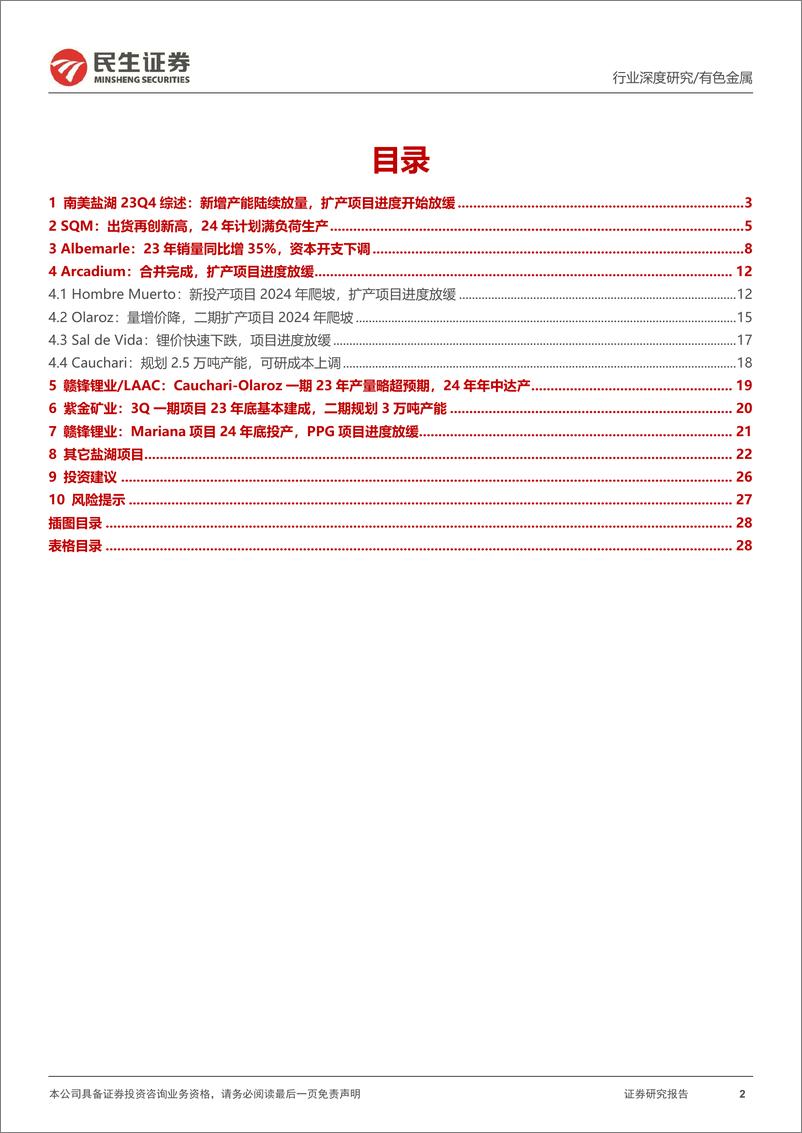 民生证券
MINSHENG SECURITIES

行业深度研究/有色金属

目录

1 南美盐湖 23Q4 综述：新增产能陆续放量，扩产项目进度开始放缓 ........ 3
2 SQM：出货再创新高，24 年计划满负荷生产 ........ 5
3 Albemarle：23 年销量同比增 35%，资本开支下调 ........ 8
4 Arcadium：合并完成，扩产项目进度放缓 ........ 12
4.1 Hombre Muerto：新投产项目 2024 年爬坡，扩产项目进度放缓 ........ 12
4.2 Olaroz：量增价降，二期扩产项目 2024 年爬坡 ........ 15
4.3 Sal de Vida：锂价快速下跌，项目进度放缓 ........ 17
4.4 Cauchari：规划 2.5 万吨产能，可研成本上调 ........ 18
5 赣锋锂业/LAAC：Cauchari-Olaroz 一期 23 年产量略超预期，24 年年中达产 ........ 19
6 紫金矿业：3Q 一期项目 23 年底基本建成，二期规划 3 万吨产能 ........ 20
7 赣锋锂业：Mariana 项目 24 年底投产，PPG 项目进度放缓 ........ 21
8 其它盐湖项目 ........ 22
9 投资建议 ........ 26
10 风险提示 ........ 27
插图目录 ........ 28
表格目录 ........ 28

本公司具备证券投资咨询业务资格，请务必阅读最后一页免责声明

证券研究报告 2